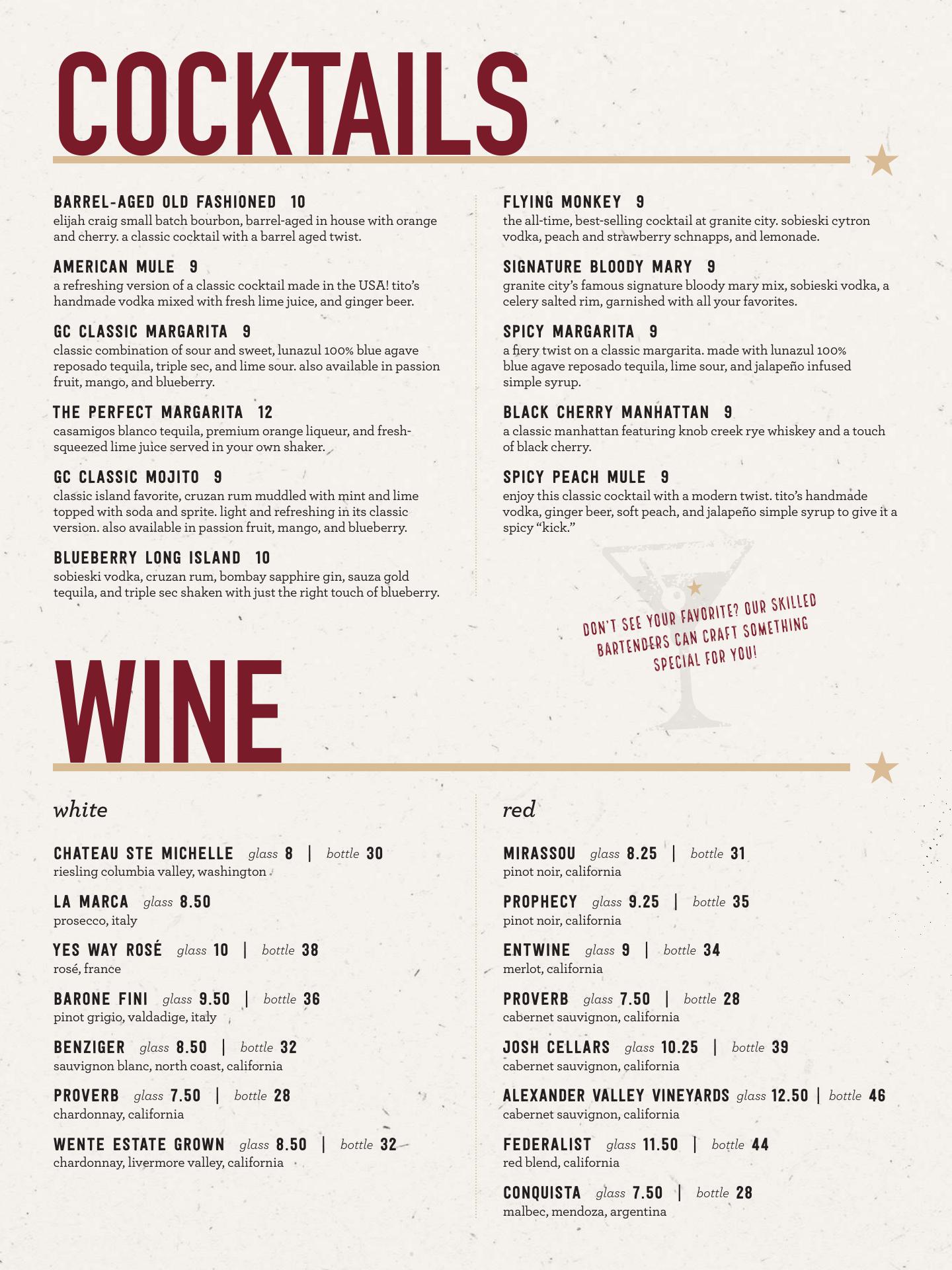 COCKTAILS

BARREL-AGED OLD FASHIONED 10
elijah craig small batch bourbon, barrel-aged in house with orange and cherry. a classic cocktail with a barrel aged twist.

AMERICAN MULE 9
a refreshing version of a classic cocktail made in the USA! tito's handmade vodka mixed with fresh lime juice, and ginger beer.

GC CLASSIC MARGARITA 9
classic combination of sour and sweet, lunazul 100% blue agave reposado tequila, triple sec, and lime sour. also available in passion fruit, mango, and blueberry.

THE PERFECT MARGARITA 12
casamigos blanco tequila, premium orange liqueur, and fresh-squeezed lime juice served in your own shaker.

GC CLASSIC MOJITO 9
classic island favorite, cruzan rum muddled with mint and lime topped with soda and sprite. light and refreshing in its classic version. also available in passion fruit, mango, and blueberry.

BLUEBERRY LONG ISLAND 10
sobieski vodka, cruzan rum, bombay sapphire gin, sauza gold tequila, and triple sec shaken with just the right touch of blueberry.

FLYING MONKEY 9
the all-time, best-selling cocktail at granite city. sobieski cytron vodka, peach and strawberry schnapps, and lemonade.

SIGNATURE BLOODY MARY 9
granite city's famous signature bloody mary mix, sobieski vodka, a celery salted rim, garnished with all your favorites.

SPICY MARGARITA 9
a fiery twist on a classic margarita. made with lunazul 100% blue agave reposado tequila, lime sour, and jalapeño infused simple syrup.

BLACK CHERRY MANHATTAN 9
a classic manhattan featuring knob creek rye whiskey and a touch of black cherry.

SPICY PEACH MULE 9
enjoy this classic cocktail with a modern twist. tito's handmade vodka, ginger beer, soft peach, and jalapeño simple syrup to give it a spicy "kick."

DON'T SEE YOUR FAVORITE? OUR SKILLED BARTENDERS CAN CRAFT SOMETHING SPECIAL FOR YOU!

WINE

white

CHATEAU STE MICHELLE glass 8 | bottle 30
riesling columbia valley, washington

LA MARCA glass 8.50
prosecco, italy

YES WAY ROSÉ glass 10 | bottle 38
rosé, france

BARONE FINI glass 9.50 | bottle 36
pinot grigio, valdadige, italy

BENZIGER glass 8.50 | bottle 32
sauvignon blanc, north coast, california

PROVERB glass 7.50 | bottle 28
chardonnay, california

WENTE ESTATE GROWN glass 8.50 | bottle 32
chardonnay, livermore valley, california

red

MIRASSOU glass 8.25 | bottle 31
pinot noir, california

PROPHECY glass 9.25 | bottle 35
pinot noir, california

ENTWINE glass 9 | bottle 34
merlot, california

PROVERB glass 7.50 | bottle 28
cabernet sauvignon, california

JOSH CELLARS glass 10.25 | bottle 39
cabernet sauvignon, california

ALEXANDER VALLEY VINEYARDS glass 12.50 | bottle 46
cabernet sauvignon, california

FEDERALIST glass 11.50 | bottle 44
red blend, california

CONQUISTA glass 7.50 | bottle 28
malbec, mendoza, argentina